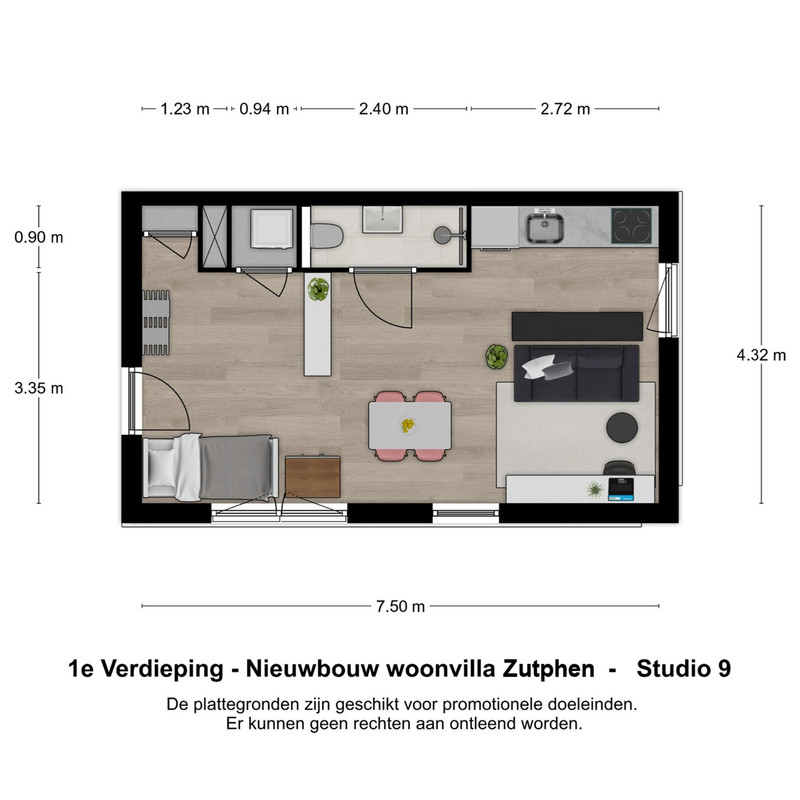 1.23 m 0.94 m 2.40 m 2.72 m

0.90 m

3.35 m

4.32 m

7.50 m

1e Verdieping - Nieuwbouw woonvilla Zutphen - Studio 9

De plattegronden zijn geschikt voor promotionele doeleinden.
Er kunnen geen rechten aan ontleend worden.